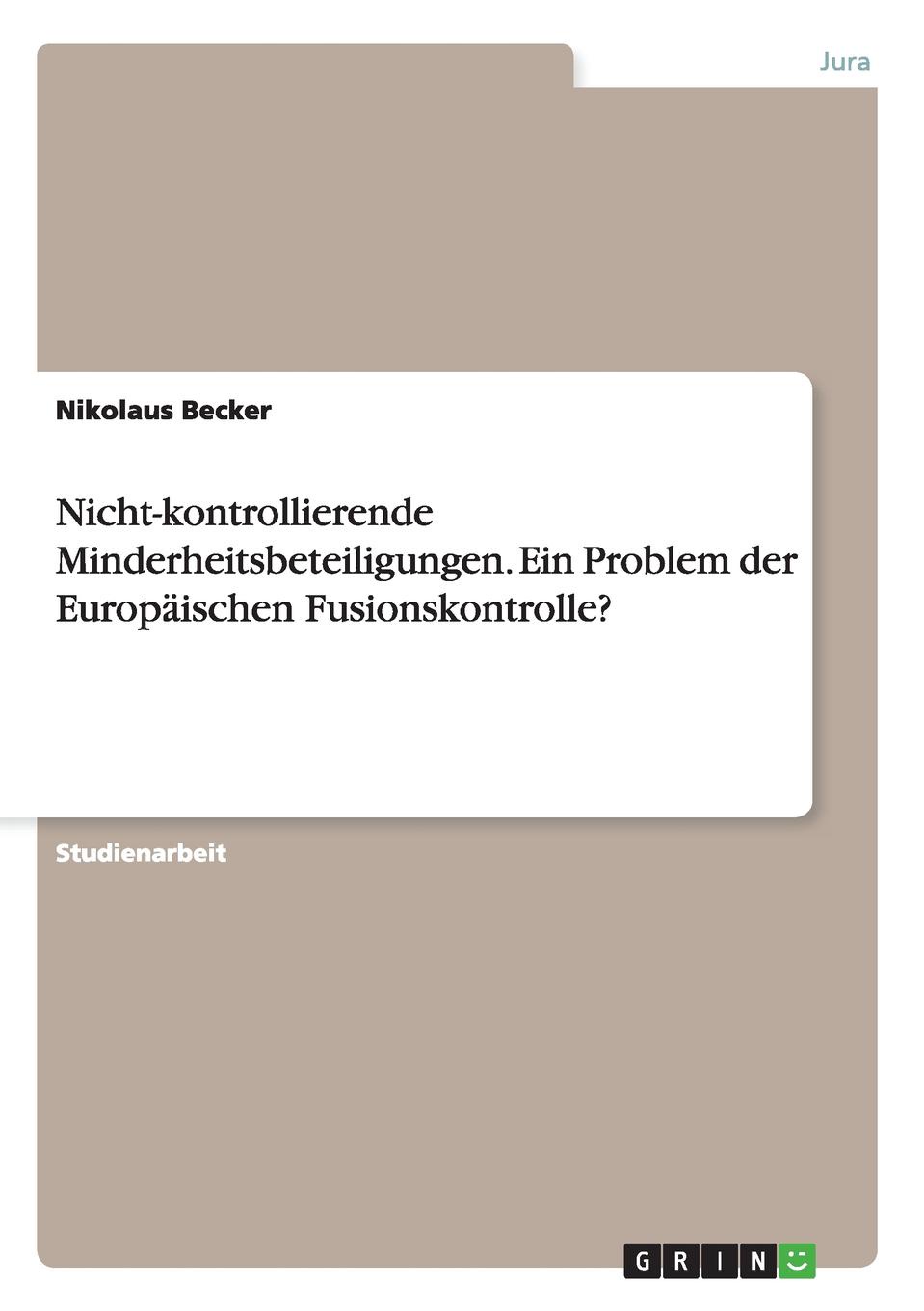 Jura

Nikolaus Becker

Nicht-kontrollierende Minderheitsbeteiligungen. Ein Problem der Europäischen Fusionskontrolle?

Studienarbeit

GRIN